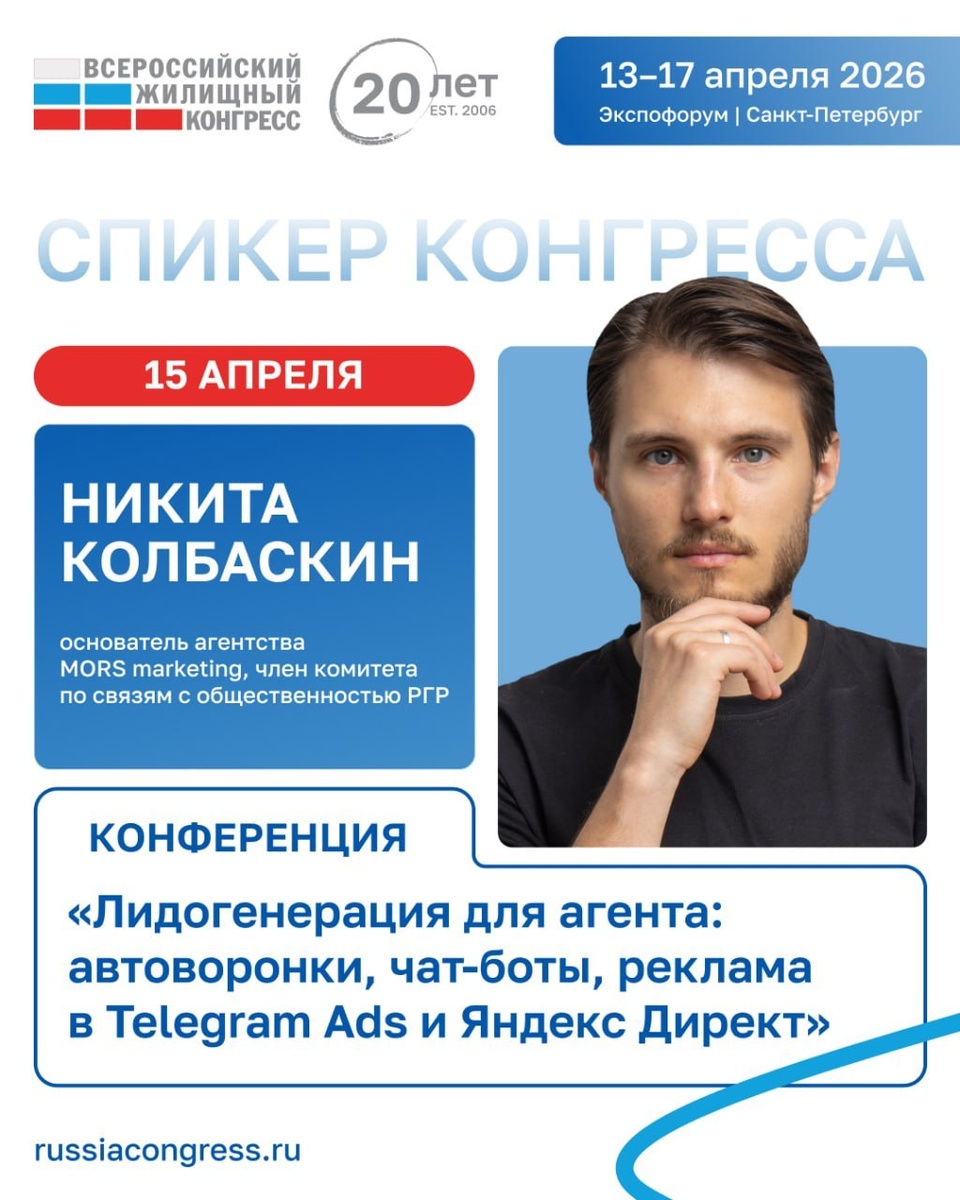 ВСЕРОССИЙСКИЙ
ЖИЛИЩНЫЙ
КОНГРЕСС

20 лет
EST. 2006

13–17 апреля 2026
Экспофорум | Санкт-Петербург

СПИКЕР КОНГРЕССА

15 АПРЕЛЯ

НИКИТА
КОЛБАСКИН

основатель агентства MORS marketing, член комитета по связям с общественностью РГР

КОНФЕРЕНЦИЯ

«Лидогенерация для агента: автоворонки, чат-боты, реклама в Telegram Ads и Яндекс Директ»

russiacongress.ru